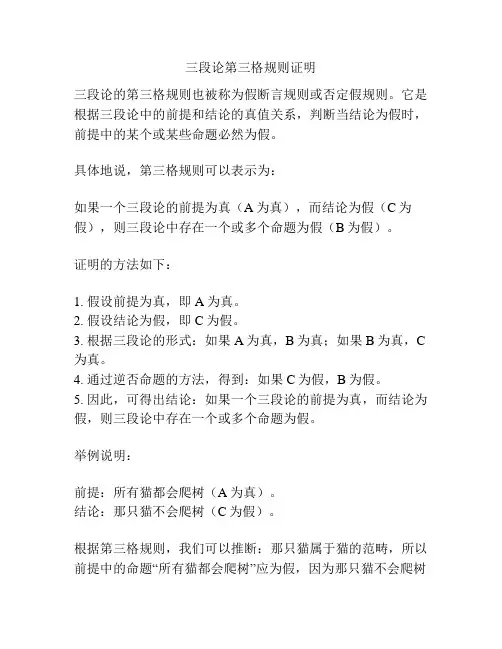 三段论第三格规则证明

三段论的第三格规则也被称为假断言规则或否定假规则。它是根据三段论中的前提和结论的真值关系，判断当结论为假时，前提中的某个或某些命题必然为假。

具体地说，第三格规则可以表示为：

如果一个三段论的前提为真（A 为真），而结论为假（C 为假），则三段论中存在一个或多个命题为假（B 为假）。

证明的方法如下：

1. 假设前提为真，即 A 为真。
2. 假设结论为假，即 C 为假。
3. 根据三段论的形式：如果 A 为真，B 为真；如果 B 为真，C 为真。
4. 通过逆否命题的方法，得到：如果 C 为假，B 为假。
5. 因此，可得出结论：如果一个三段论的前提为真，而结论为假，则三段论中存在一个或多个命题为假。

举例说明：

前提：所有猫都会爬树（A 为真）。
结论：那只猫不会爬树（C 为假）。

根据第三格规则，我们可以推断：那只猫属于猫的范畴，所以前提中的命题“所有猫都会爬树”应为假，因为那只猫不会爬树